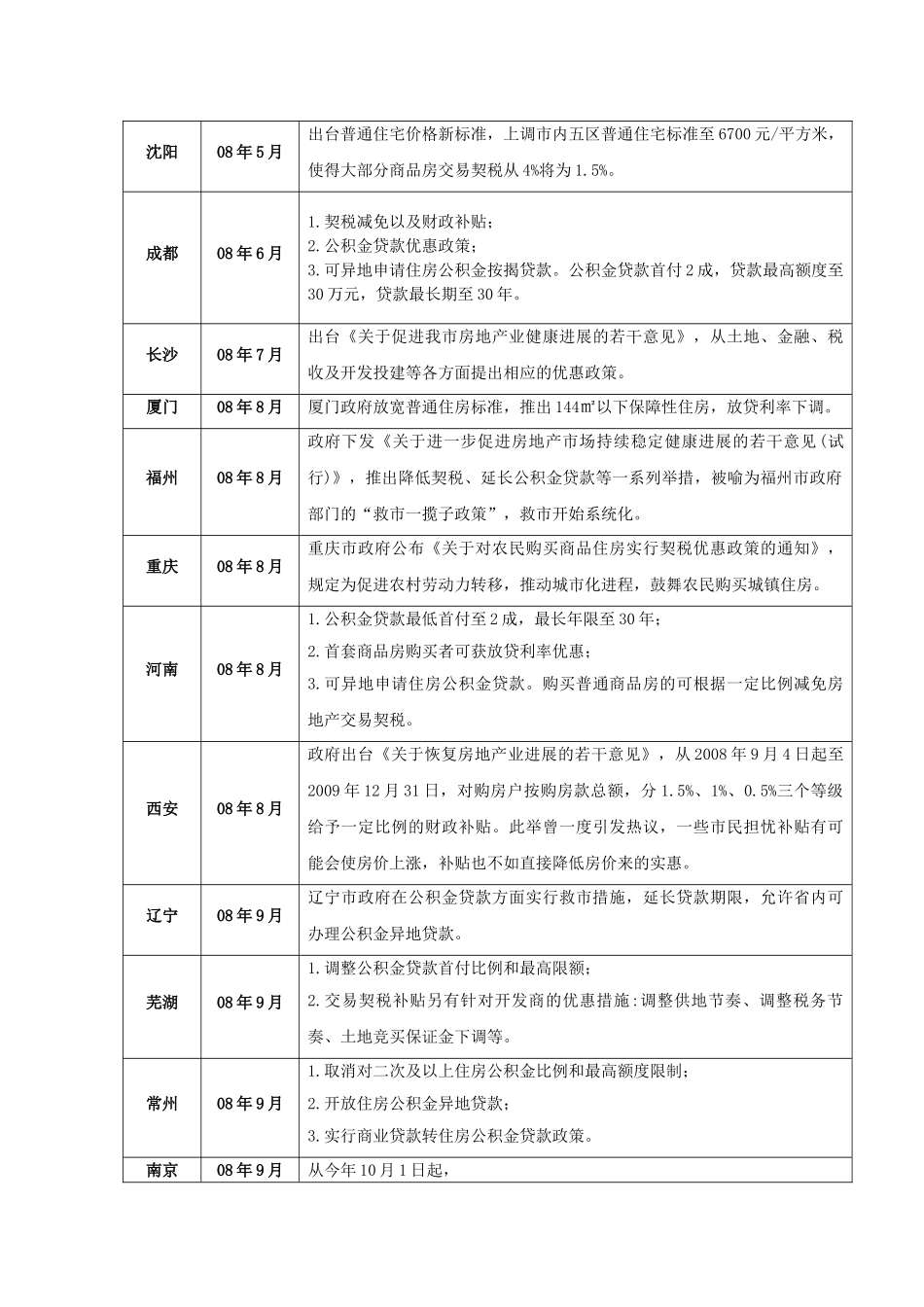 | | | |
|---|---|---|
| 沈阳 | 08年5月 | 出台普通住宅价格新标准，上调市内五区普通住宅标准至6700元/平方米，使得大部分商品房交易契税从4%将为1.5%。 |
| 成都 | 08年6月 | 1.契税减免以及财政补贴；<br>2.公积金贷款优惠政策；<br>3.可异地申请住房公积金按揭贷款。公积金贷款首付2成，贷款最高额度至30万元，贷款最长期至30年。 |
| 长沙 | 08年7月 | 出台《关于促进我市房地产业健康进展的若干意见》，从土地、金融、税收及开发投建等各方面提出相应的优惠政策。 |
| 厦门 | 08年8月 | 厦门政府放宽普通住房标准，推出144㎡以下保障性住房，放贷利率下调。 |
| 福州 | 08年8月 | 政府下发《关于进一步促进房地产市场持续稳定健康进展的若干意见(试行)》，推出降低契税、延长公积金贷款等一系列举措，被喻为福州市政府部门的“救市一揽子政策”，救市开始系统化。 |
| 重庆 | 08年8月 | 重庆市政府公布《关于对农民购买商品住房实行契税优惠政策的通知》，规定为促进农村劳动力转移，推动城市化进程，鼓舞农民购买城镇住房。 |
| 河南 | 08年8月 | 1.公积金贷款最低首付至2成，最长年限至30年；<br>2.首套商品房购买者可获放贷利率优惠；<br>3.可异地申请住房公积金贷款。购买普通商品房的可根据一定比例减免房地产交易契税。 |
| 西安 | 08年8月 | 政府出台《关于恢复房地产业进展的若干意见》，从2008年9月4日起至2009年12月31日，对购房户按购房款总额，分1.5%、1%、0.5%三个等级给予一定比例的财政补贴。此举曾一度引发热议，一些市民担忧补贴有可能会使房价上涨，补贴也不如直接降低房价来的实惠。 |
| 辽宁 | 08年9月 | 辽宁市政府在公积金贷款方面实行救市措施，延长贷款期限，允许省内可办理公积金异地贷款。 |
| 芜湖 | 08年9月 | 1.调整公积金贷款首付比例和最高限额；<br>2.交易契税补贴另有针对开发商的优惠措施:调整供地节奏、调整税务节奏、土地竞买保证金下调等。 |
| 常州 | 08年9月 | 1.取消对二次及以上住房公积金比例和最高额度限制；<br>2.开放住房公积金异地贷款；<br>3.实行商业贷款转住房公积金贷款政策。 |
| 南京 | 08年9月 | 从今年10月1日起， |